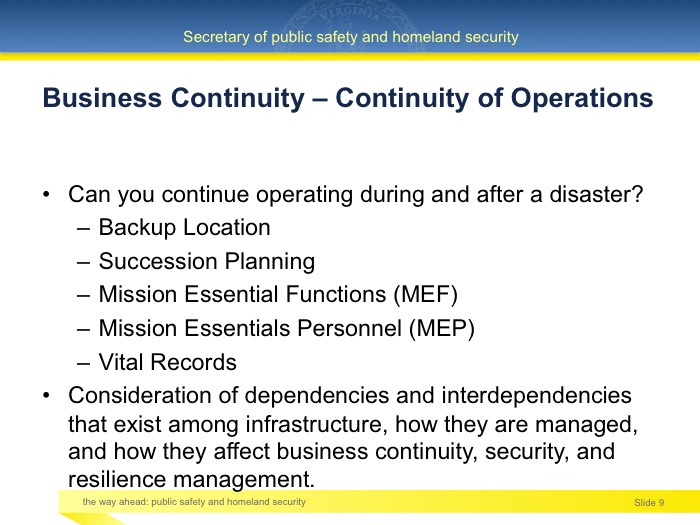 VIRGINIA

Secretary of public safety and homeland security

Business Continuity – Continuity of Operations

• Can you continue operating during and after a disaster?
– Backup Location
– Succession Planning
– Mission Essential Functions (MEF)
– Mission Essentials Personnel (MEP)
– Vital Records
• Consideration of dependencies and interdependencies that exist among infrastructure, how they are managed, and how they affect business continuity, security, and resilience management.

the way ahead: public safety and homeland security

Slide 9